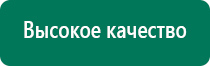 Высокое качество